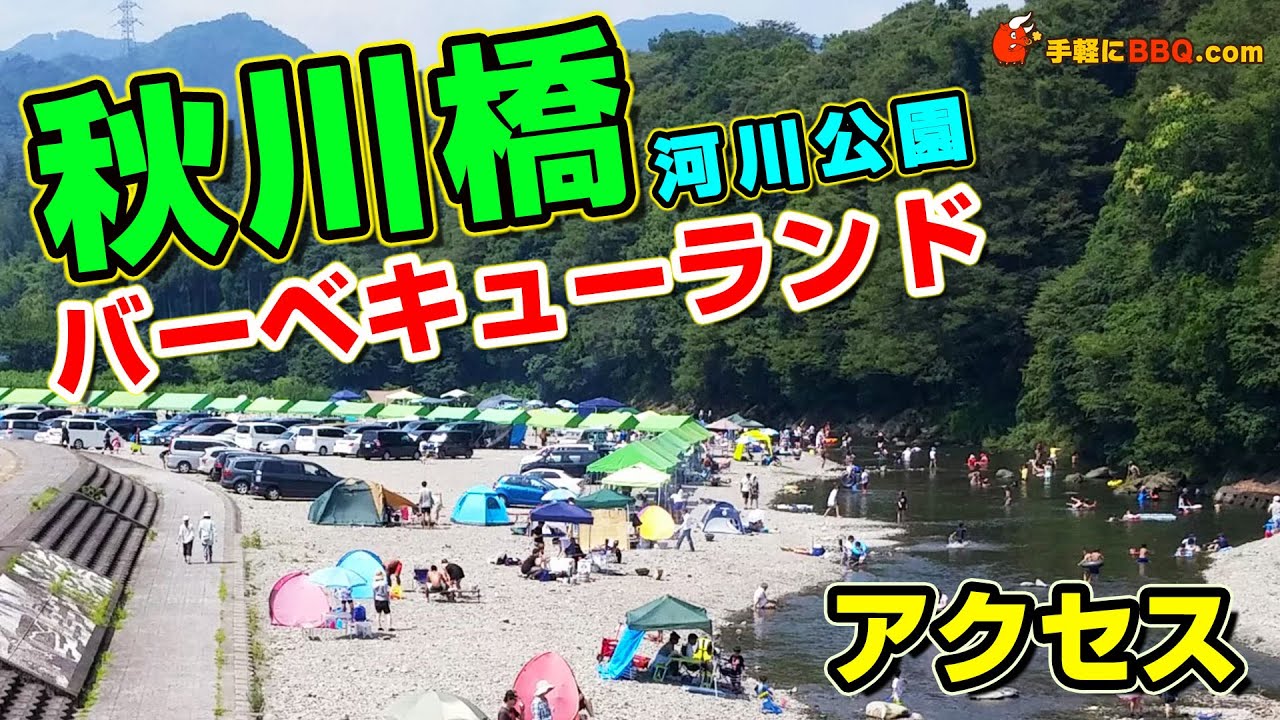 手軽にBBQ.com

秋川橋 河川公園

バーベキューランド

アクセス